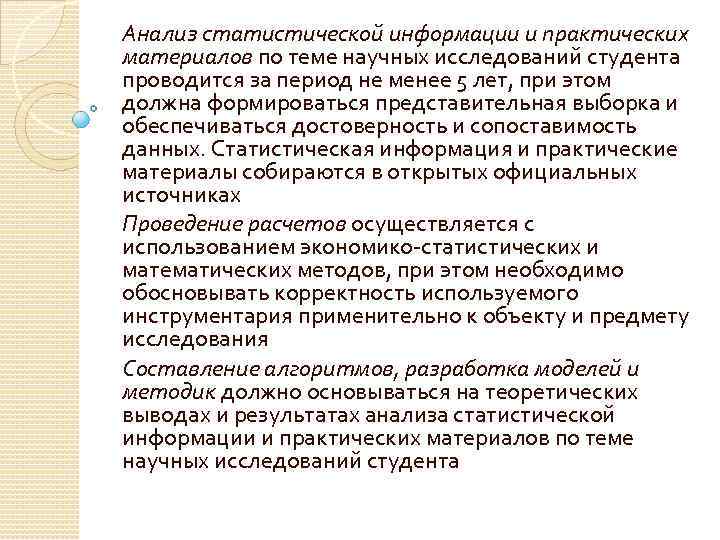 Анализ статистической информации и практических материалов по теме научных исследований студента проводится за период не менее 5 лет, при этом должна формироваться представительная выборка и обеспечиваться достоверность и сопоставимость данных. Статистическая информация и практические материалы собираются в открытых официальных источниках

Проведение расчетов осуществляется с использованием экономико-статистических и математических методов, при этом необходимо обосновывать корректность используемого инструментария применительно к объекту и предмету исследования

Составление алгоритмов, разработка моделей и методик должно основываться на теоретических выводах и результатах анализа статистической информации и практических материалов по теме научных исследований студента